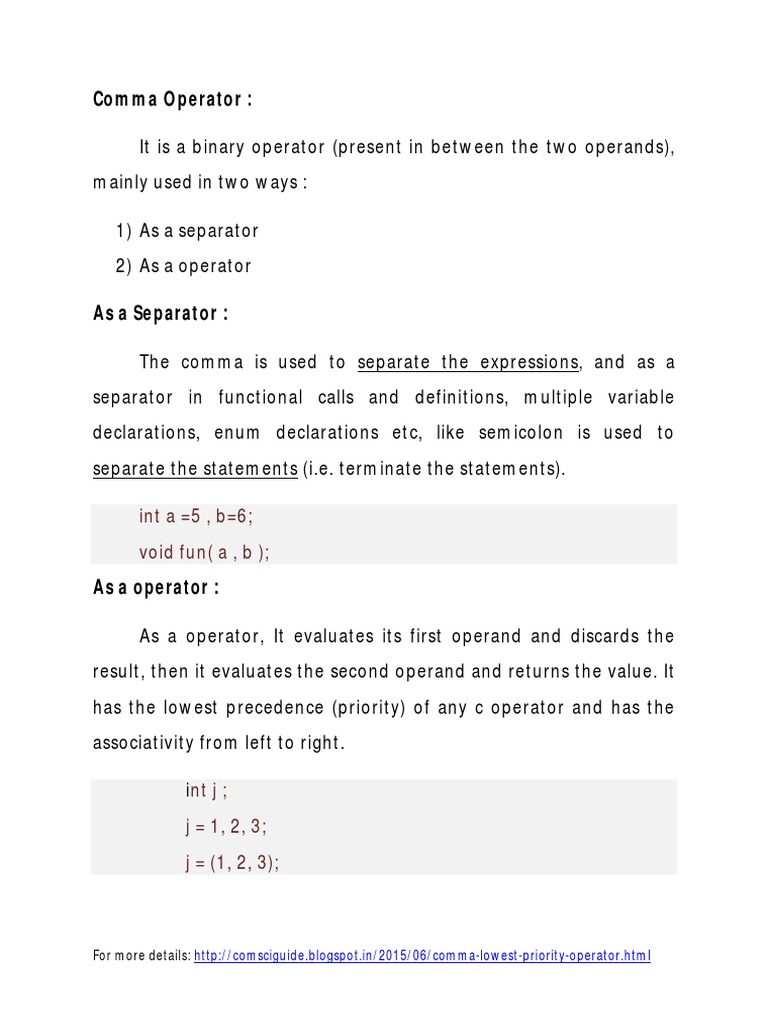 Comma Operator :

It is a binary operator (present in between the two operands), mainly used in two ways :

1) As a separator
2) As a operator

As a Separator :

The comma is used to separate the expressions, and as a separator in functional calls and definitions, multiple variable declarations, enum declarations etc, like semicolon is used to separate the statements (i.e. terminate the statements).

int a =5 , b=6;
void fun( a , b );

As a operator :

As a operator, It evaluates its first operand and discards the result, then it evaluates the second operand and returns the value. It has the lowest precedence (priority) of any c operator and has the associativity from left to right.

int j ;
j = 1, 2, 3;
j = (1, 2, 3);

For more details: http://comsciguide.blogspot.in/2015/06/comma-lowest-priority-operator.html